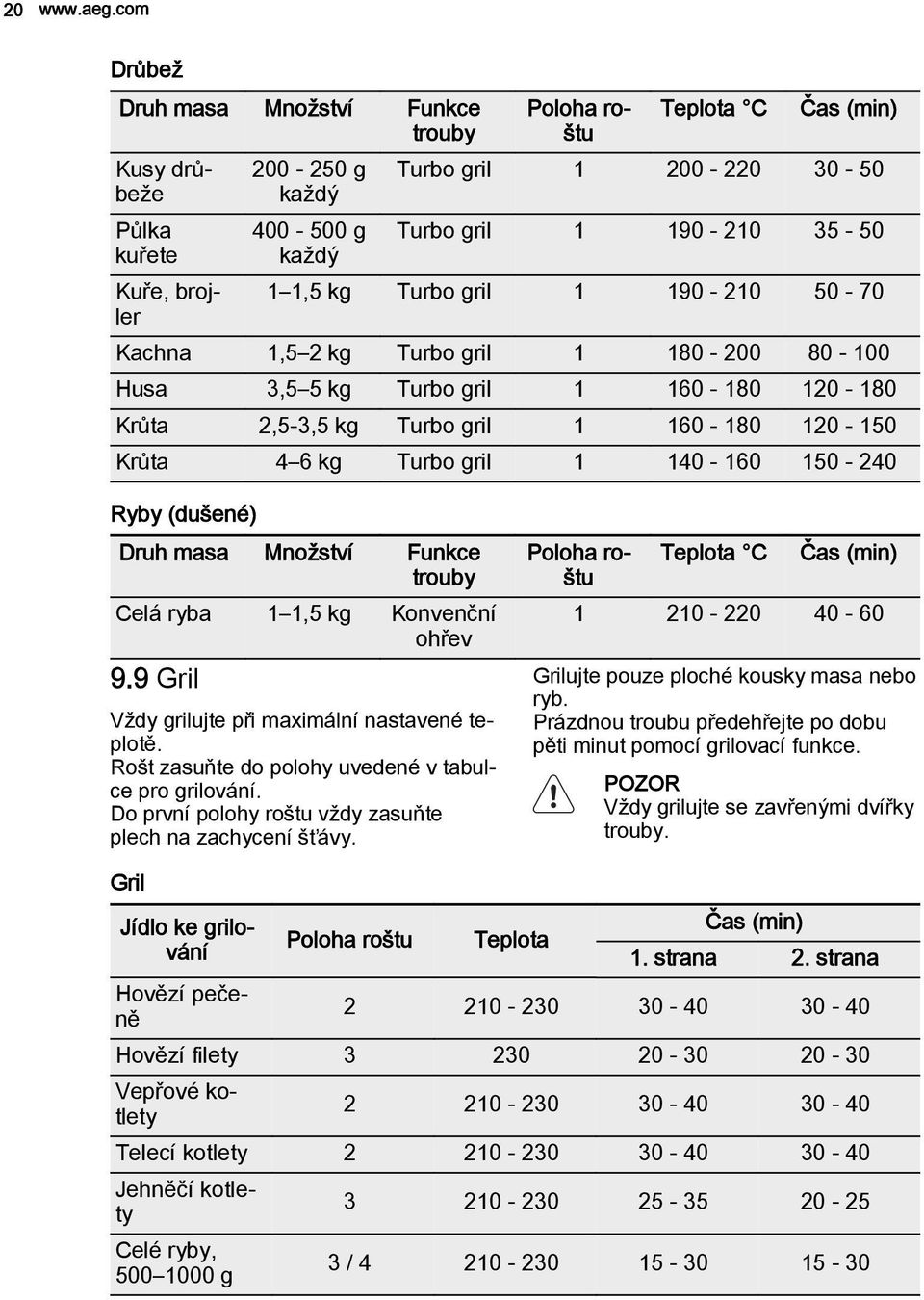 20 www.aeg.com

Drůbež

| Druh masa | Množství | Funkce trouby | Poloha roštu | Teplota °C | Čas (min) |
|---|---|---|---|---|---|
| Kusy drůbeže | 200 - 250 g každý | Turbo gril | 1 | 200 - 220 | 30 - 50 |
| Půlka kuřete | 400 - 500 g každý | Turbo gril | 1 | 190 - 210 | 35 - 50 |
| Kuře, brojler | 1–1,5 kg | Turbo gril | 1 | 190 - 210 | 50 - 70 |
| Kachna | 1,5–2 kg | Turbo gril | 1 | 180 - 200 | 80 - 100 |
| Husa | 3,5–5 kg | Turbo gril | 1 | 160 - 180 | 120 - 180 |
| Krůta | 2,5-3,5 kg | Turbo gril | 1 | 160 - 180 | 120 - 150 |
| Krůta | 4–6 kg | Turbo gril | 1 | 140 - 160 | 150 - 240 |

Ryby (dušené)

| Druh masa | Množství | Funkce trouby | Poloha roštu | Teplota °C | Čas (min) |
|---|---|---|---|---|---|
| Celá ryba | 1–1,5 kg | Konvenční ohřev | 1 | 210 - 220 | 40 - 60 |

9.9 Gril

Vždy grilujte při maximální nastavené teplotě.
Rošt zasuňte do polohy uvedené v tabulce pro grilování.
Do první polohy roštu vždy zasuňte plech na zachycení šťávy.

Grilujte pouze ploché kousky masa nebo ryb.
Prázdnou troubu předehřejte po dobu pěti minut pomocí grilovací funkce.

POZOR
Vždy grilujte se zavřenými dvířky trouby.

Gril

| Jídlo ke grilování | Poloha roštu | Teplota | Čas (min) 1. strana | Čas (min) 2. strana |
|---|---|---|---|---|
| Hovězí pečeně | 2 | 210 - 230 | 30 - 40 | 30 - 40 |
| Hovězí filety | 3 | 230 | 20 - 30 | 20 - 30 |
| Vepřové kotlety | 2 | 210 - 230 | 30 - 40 | 30 - 40 |
| Telecí kotlety | 2 | 210 - 230 | 30 - 40 | 30 - 40 |
| Jehněčí kotlety | 3 | 210 - 230 | 25 - 35 | 20 - 25 |
| Celé ryby, 500–1000 g | 3 / 4 | 210 - 230 | 15 - 30 | 15 - 30 |